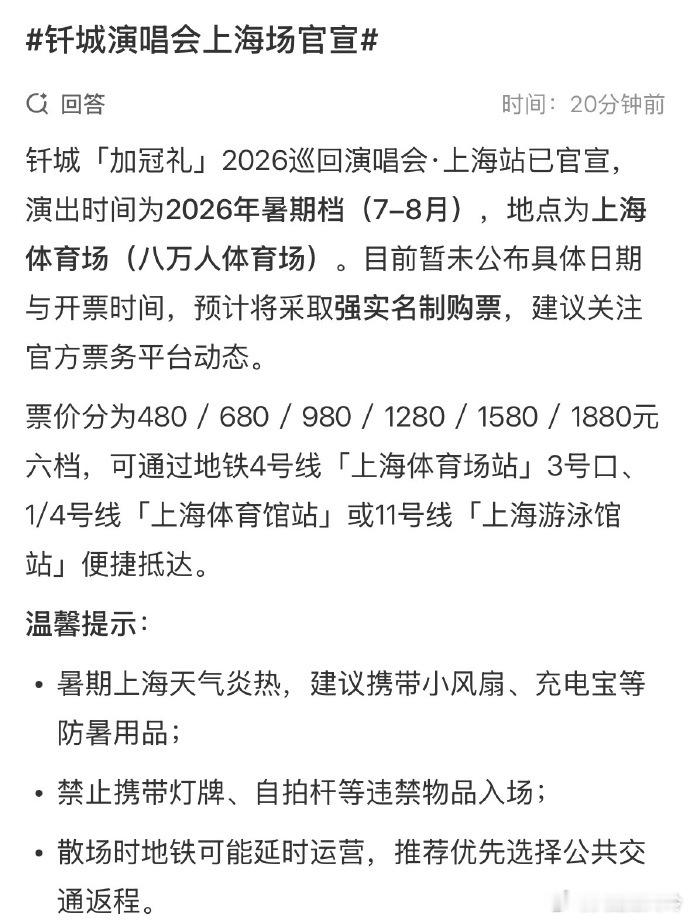 #钎城演唱会上海场官宣#

回答

时间：20分钟前

钎城「加冠礼」2026巡回演唱会·上海站已官宣，演出时间为2026年暑期档（7–8月），地点为上海体育场（八万人体育场）。目前暂未公布具体日期与开票时间，预计将采取强实名制购票，建议关注官方票务平台动态。

票价分为480 / 680 / 980 / 1280 / 1580 / 1880元六档，可通过地铁4号线「上海体育场站」3号口、1/4号线「上海体育馆站」或11号线「上海游泳馆站」便捷抵达。

温馨提示：

• 暑期上海天气炎热，建议携带小风扇、充电宝等防暑用品；

• 禁止携带灯牌、自拍杆等违禁物品入场；

• 散场时地铁可能延时运营，推荐优先选择公共交通返程。